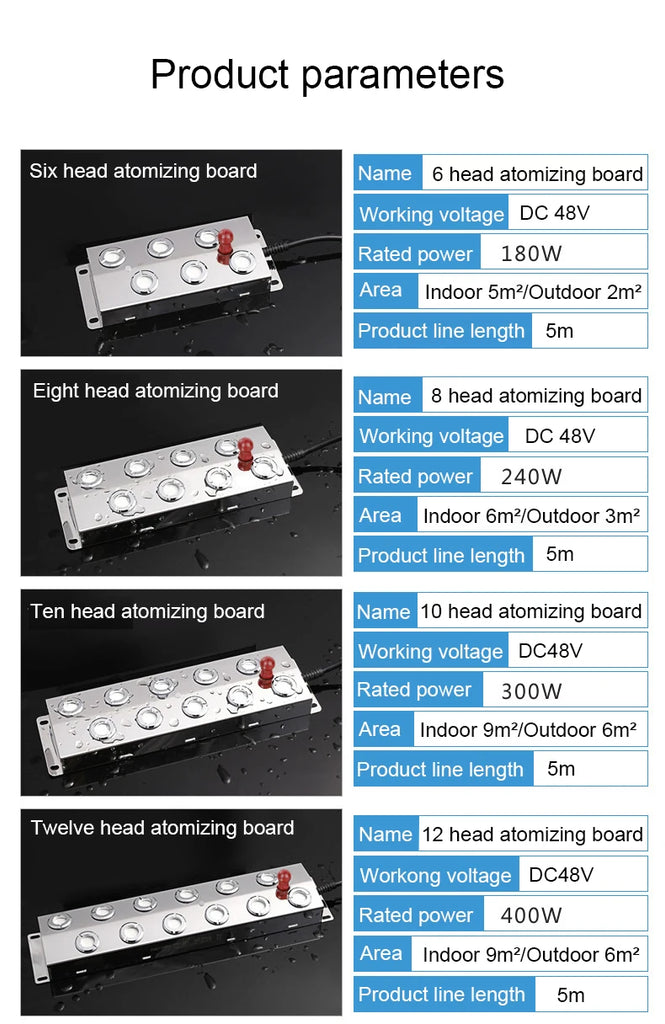 Product parameters

Six head atomizing board

Name 6 head atomizing board
Working voltage DC 48V
Rated power 180W
Area Indoor 5m²/Outdoor 2m²
Product line length 5m

Eight head atomizing board

Name 8 head atomizing board
Working voltage DC 48V
Rated power 240W
Area Indoor 6m²/Outdoor 3m²
Product line length 5m

Ten head atomizing board

Name 10 head atomizing board
Working voltage DC48V
Rated power 300W
Area Indoor 9m²/Outdoor 6m²
Product line length 5m

Twelve head atomizing board

Name 12 head atomizing board
Workong voltage DC48V
Rated power 400W
Area Indoor 9m²/Outdoor 6m²
Product line length 5m